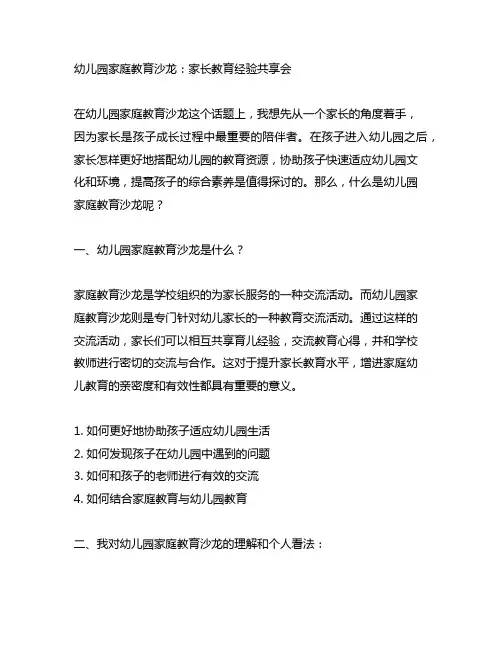 幼儿园家庭教育沙龙：家长教育经验共享会

在幼儿园家庭教育沙龙这个话题上，我想先从一个家长的角度着手，因为家长是孩子成长过程中最重要的陪伴者。在孩子进入幼儿园之后，家长怎样更好地搭配幼儿园的教育资源，协助孩子快速适应幼儿园文化和环境，提高孩子的综合素养是值得探讨的。那么，什么是幼儿园家庭教育沙龙呢？

一、幼儿园家庭教育沙龙是什么？

家庭教育沙龙是学校组织的为家长服务的一种交流活动。而幼儿园家庭教育沙龙则是专门针对幼儿家长的一种教育交流活动。通过这样的交流活动，家长们可以相互共享育儿经验，交流教育心得，并和学校教师进行密切的交流与合作。这对于提升家长教育水平，增进家庭幼儿教育的亲密度和有效性都具有重要的意义。

1. 如何更好地协助孩子适应幼儿园生活
2. 如何发现孩子在幼儿园中遇到的问题
3. 如何和孩子的老师进行有效的交流
4. 如何结合家庭教育与幼儿园教育

二、我对幼儿园家庭教育沙龙的理解和个人看法：